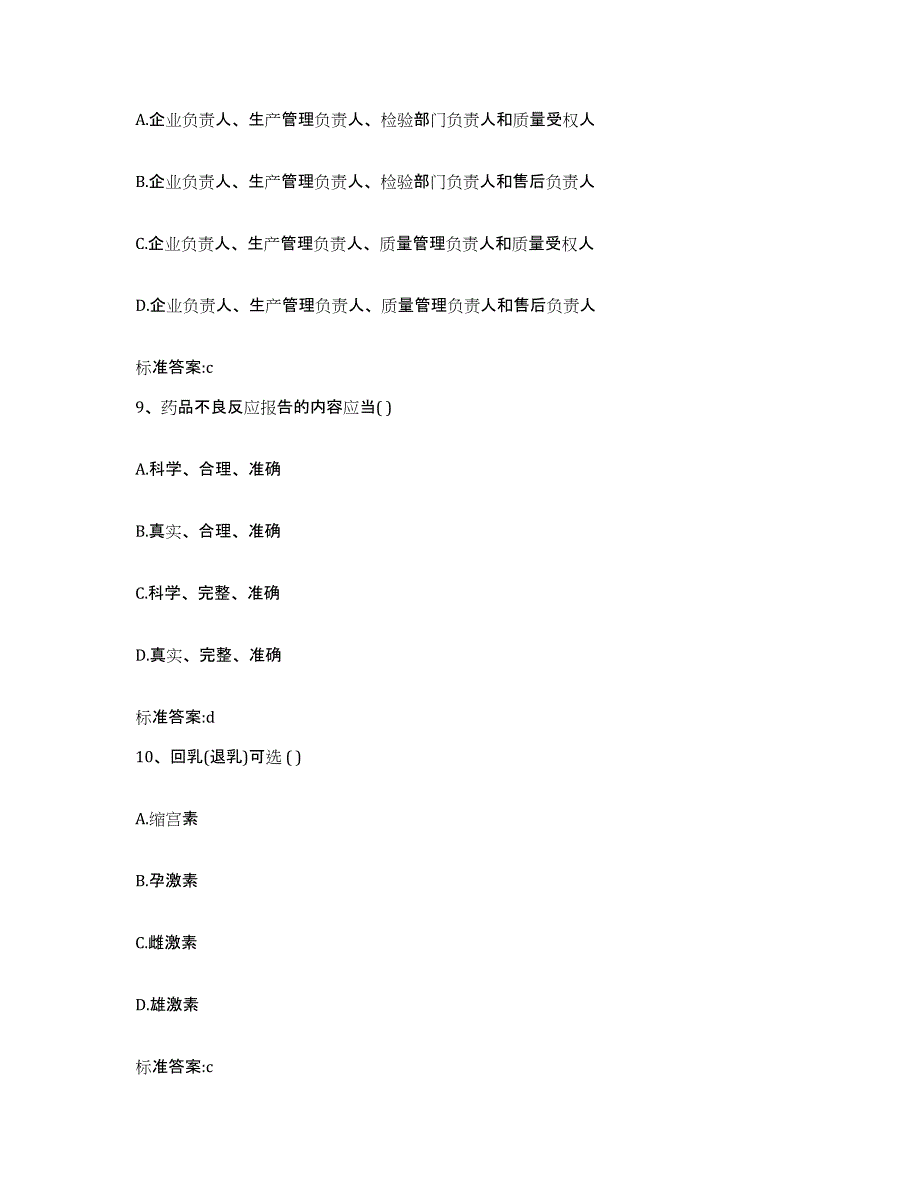 A.企业负责人、生产管理负责人、检验部门负责人和质量受权人

B.企业负责人、生产管理负责人、检验部门负责人和售后负责人

C.企业负责人、生产管理负责人、质量管理负责人和质量受权人

D.企业负责人、生产管理负责人、质量管理负责人和售后负责人

标准答案:c

9、药品不良反应报告的内容应当( )

A.科学、合理、准确

B.真实、合理、准确

C.科学、完整、准确

D.真实、完整、准确

标准答案:d

10、回乳(退乳)可选 ( )

A.缩宫素

B.孕激素

C.雌激素

D.雄激素

标准答案:c